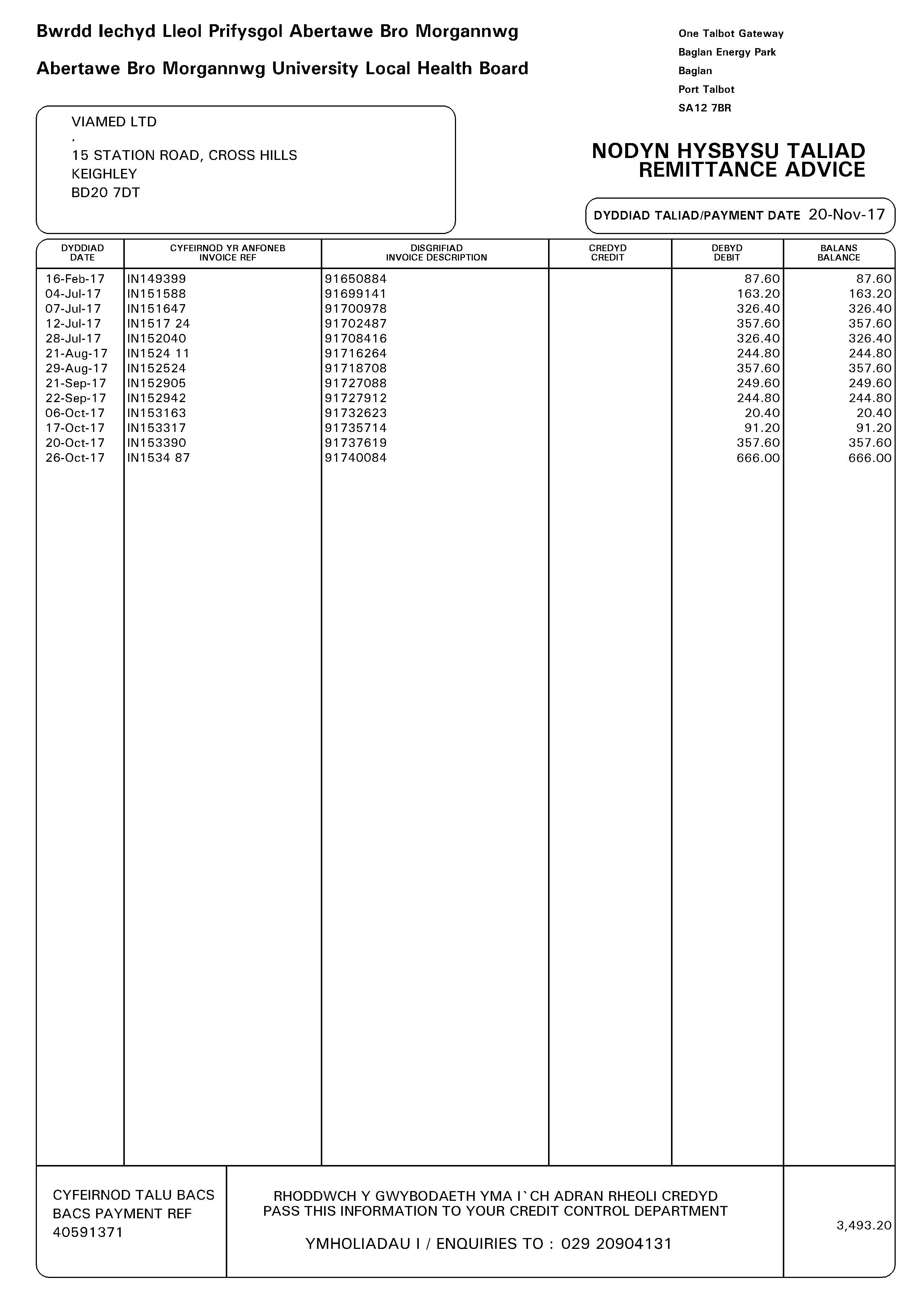 Bwrdd Iechyd Lleol Prifysgol Abertawe Bro Morgannwg

Abertawe Bro Morgannwg University Local Health Board

One Talbot Gateway
Baglan Energy Park
Baglan
Port Talbot
SA12 7BR

VIAMED LTD
.
15 STATION ROAD, CROSS HILLS
KEIGHLEY
BD20 7DT

NODYN HYSBYSU TALIAD
REMITTANCE ADVICE

DYDDIAD TALIAD/PAYMENT DATE 20-Nov-17

| DYDDIAD DATE | CYFEIRNOD YR ANFONEB INVOICE REF | DISGRIFIAD INVOICE DESCRIPTION | CREDYD CREDIT | DEBYD DEBIT | BALANS BALANCE |
|---|---|---|---|---|---|
| 16-Feb-17 | IN149399 | 91650884 | | 87.60 | 87.60 |
| 04-Jul-17 | IN151588 | 91699141 | | 163.20 | 163.20 |
| 07-Jul-17 | IN151647 | 91700978 | | 326.40 | 326.40 |
| 12-Jul-17 | IN1517 24 | 91702487 | | 357.60 | 357.60 |
| 28-Jul-17 | IN152040 | 91708416 | | 326.40 | 326.40 |
| 21-Aug-17 | IN1524 11 | 91716264 | | 244.80 | 244.80 |
| 29-Aug-17 | IN152524 | 91718708 | | 357.60 | 357.60 |
| 21-Sep-17 | IN152905 | 91727088 | | 249.60 | 249.60 |
| 22-Sep-17 | IN152942 | 91727912 | | 244.80 | 244.80 |
| 06-Oct-17 | IN153163 | 91732623 | | 20.40 | 20.40 |
| 17-Oct-17 | IN153317 | 91735714 | | 91.20 | 91.20 |
| 20-Oct-17 | IN153390 | 91737619 | | 357.60 | 357.60 |
| 26-Oct-17 | IN1534 87 | 91740084 | | 666.00 | 666.00 |

CYFEIRNOD TALU BACS
BACS PAYMENT REF
40591371

RHODDWCH Y GWYBODAETH YMA I`CH ADRAN RHEOLI CREDYD
PASS THIS INFORMATION TO YOUR CREDIT CONTROL DEPARTMENT

YMHOLIADAU I / ENQUIRIES TO : 029 20904131

3,493.20